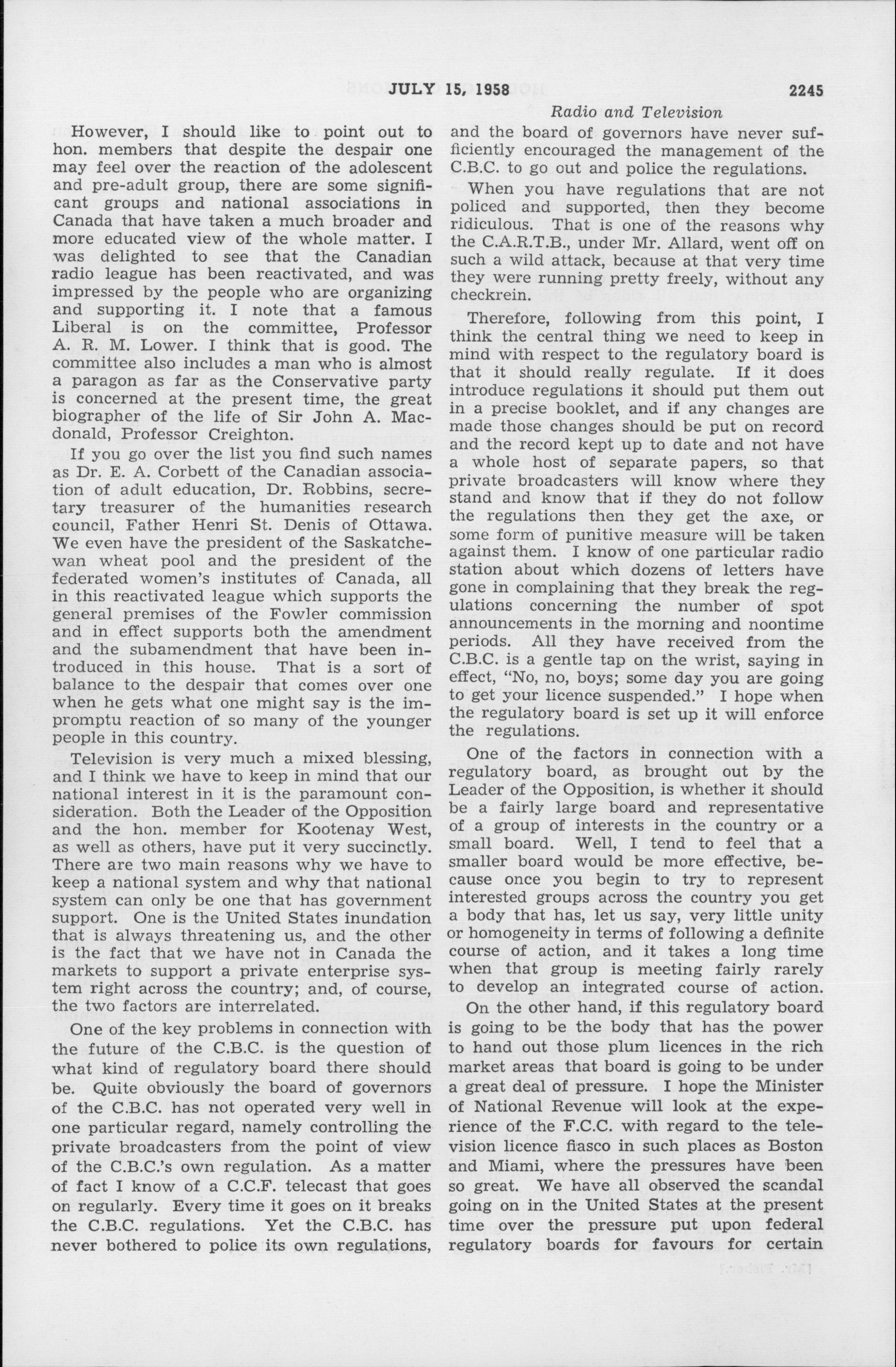 JULY 15, 1958 2245

Radio and Television

However, I should like to point out to hon. members that despite the despair one may feel over the reaction of the adolescent and pre-adult group, there are some significant groups and national associations in Canada that have taken a much broader and more educated view of the whole matter. I was delighted to see that the Canadian radio league has been reactivated, and was impressed by the people who are organizing and supporting it. I note that a famous Liberal is on the committee, Professor A. R. M. Lower. I think that is good. The committee also includes a man who is almost a paragon as far as the Conservative party is concerned at the present time, the great biographer of the life of Sir John A. Macdonald, Professor Creighton.

If you go over the list you find such names as Dr. E. A. Corbett of the Canadian association of adult education, Dr. Robbins, secretary treasurer of the humanities research council, Father Henri St. Denis of Ottawa. We even have the president of the Saskatchewan wheat pool and the president of the federated women's institutes of Canada, all in this reactivated league which supports the general premises of the Fowler commission and in effect supports both the amendment and the subamendment that have been introduced in this house. That is a sort of balance to the despair that comes over one when he gets what one might say is the impromptu reaction of so many of the younger people in this country.

Television is very much a mixed blessing, and I think we have to keep in mind that our national interest in it is the paramount consideration. Both the Leader of the Opposition and the hon. member for Kootenay West, as well as others, have put it very succinctly. There are two main reasons why we have to keep a national system and why that national system can only be one that has government support. One is the United States inundation that is always threatening us, and the other is the fact that we have not in Canada the markets to support a private enterprise system right across the country; and, of course, the two factors are interrelated.

One of the key problems in connection with the future of the C.B.C. is the question of what kind of regulatory board there should be. Quite obviously the board of governors of the C.B.C. has not operated very well in one particular regard, namely controlling the private broadcasters from the point of view of the C.B.C.'s own regulation. As a matter of fact I know of a C.C.F. telecast that goes on regularly. Every time it goes on it breaks the C.B.C. regulations. Yet the C.B.C. has never bothered to police its own regulations, and the board of governors have never sufficiently encouraged the management of the C.B.C. to go out and police the regulations.

When you have regulations that are not policed and supported, then they become ridiculous. That is one of the reasons why the C.A.R.T.B., under Mr. Allard, went off on such a wild attack, because at that very time they were running pretty freely, without any checkrein.

Therefore, following from this point, I think the central thing we need to keep in mind with respect to the regulatory board is that it should really regulate. If it does introduce regulations it should put them out in a precise booklet, and if any changes are made those changes should be put on record and the record kept up to date and not have a whole host of separate papers, so that private broadcasters will know where they stand and know that if they do not follow the regulations then they get the axe, or some form of punitive measure will be taken against them. I know of one particular radio station about which dozens of letters have gone in complaining that they break the regulations concerning the number of spot announcements in the morning and noontime periods. All they have received from the C.B.C. is a gentle tap on the wrist, saying in effect, "No, no, boys; some day you are going to get your licence suspended." I hope when the regulatory board is set up it will enforce the regulations.

One of the factors in connection with a regulatory board, as brought out by the Leader of the Opposition, is whether it should be a fairly large board and representative of a group of interests in the country or a small board. Well, I tend to feel that a smaller board would be more effective, because once you begin to try to represent interested groups across the country you get a body that has, let us say, very little unity or homogeneity in terms of following a definite course of action, and it takes a long time when that group is meeting fairly rarely to develop an integrated course of action.

On the other hand, if this regulatory board is going to be the body that has the power to hand out those plum licences in the rich market areas that board is going to be under a great deal of pressure. I hope the Minister of National Revenue will look at the experience of the F.C.C. with regard to the television licence fiasco in such places as Boston and Miami, where the pressures have been so great. We have all observed the scandal going on in the United States at the present time over the pressure put upon federal regulatory boards for favours for certain